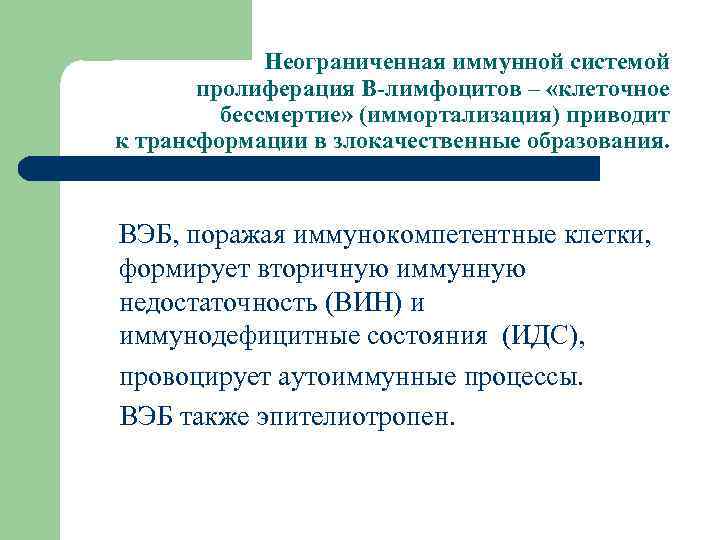 Неограниченная иммунной системой пролиферация В-лимфоцитов – «клеточное бессмертие» (иммортализация) приводит к трансформации в злокачественные образования.

ВЭБ, поражая иммунокомпетентные клетки, формирует вторичную иммунную недостаточность (ВИН) и иммунодефицитные состояния (ИДС),

провоцирует аутоиммунные процессы.

ВЭБ также эпителиотропен.